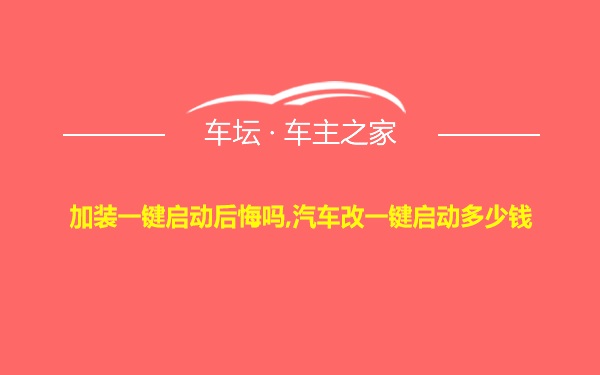 车坛 · 车主之家

加装一键启动后悔吗,汽车改一键启动多少钱